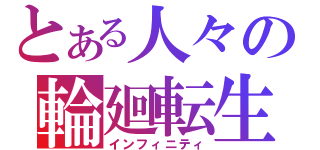 とある人々の
輪廻転生
インフィニティ